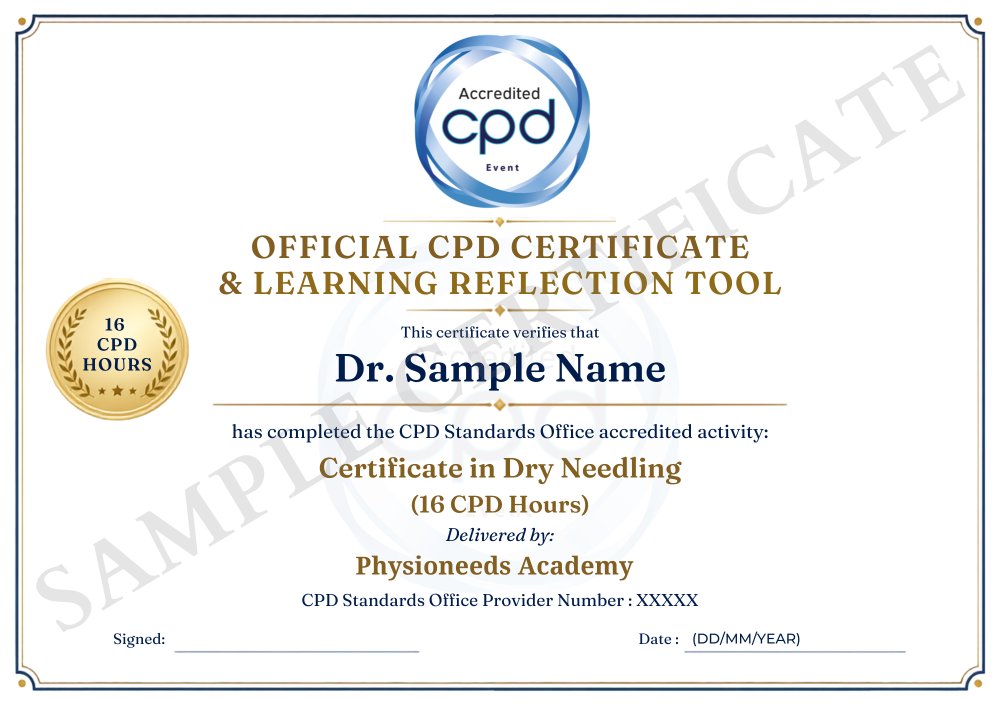 Accredited
cpd
Event

OFFICIAL CPD CERTIFICATE
& LEARNING REFLECTION TOOL

16
CPD
HOURS

This certificate verifies that

Dr. Sample Name

has completed the CPD Standards Office accredited activity:

Certificate in Dry Needling

(16 CPD Hours)

Delivered by:

Physioneeds Academy

CPD Standards Office Provider Number : XXXXX

Signed:

Date : (DD/MM/YEAR)

SAMPLE CERTIFICATE